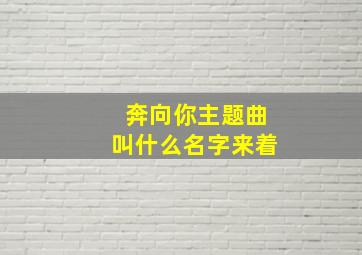 奔向你主题曲
叫什么名字来着